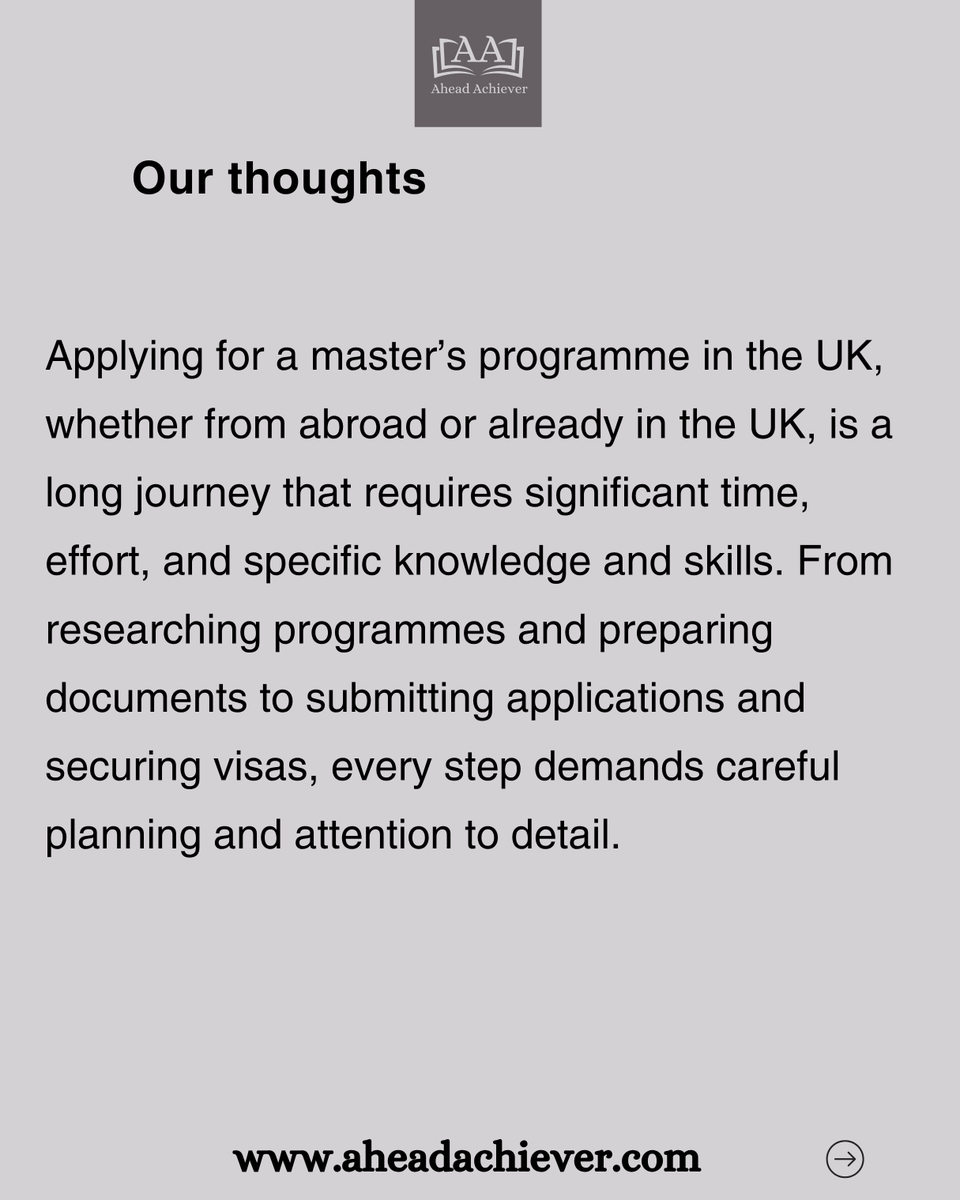 AA
Ahead Achiever

Our thoughts

Applying for a master’s programme in the UK, whether from abroad or already in the UK, is a long journey that requires significant time, effort, and specific knowledge and skills. From researching programmes and preparing documents to submitting applications and securing visas, every step demands careful planning and attention to detail.

www.aheadachiever.com